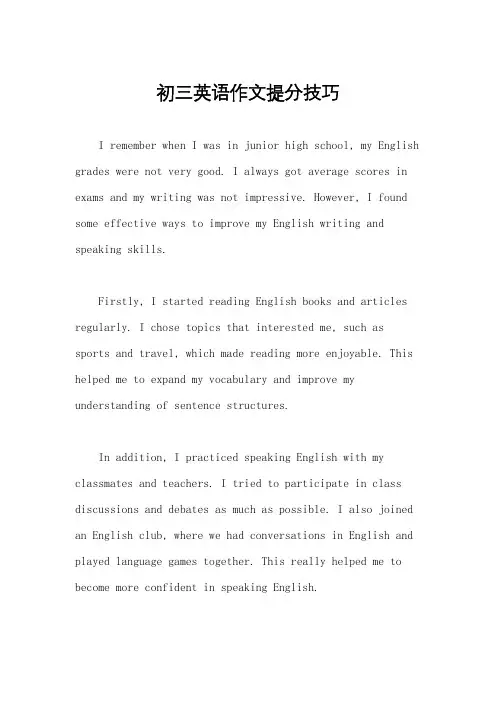 初三英语作文提分技巧

I remember when I was in junior high school, my English grades were not very good. I always got average scores in exams and my writing was not impressive. However, I found some effective ways to improve my English writing and speaking skills.

Firstly, I started reading English books and articles regularly. I chose topics that interested me, such as sports and travel, which made reading more enjoyable. This helped me to expand my vocabulary and improve my understanding of sentence structures.

In addition, I practiced speaking English with my classmates and teachers. I tried to participate in class discussions and debates as much as possible. I also joined an English club, where we had conversations in English and played language games together. This really helped me to become more confident in speaking English.